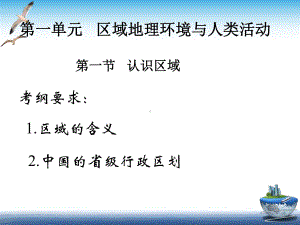 第一单元　区域地理环境与人类活动

第一节　认识区域

考纲要求：

1.区域的含义

2.中国的省级行政区划